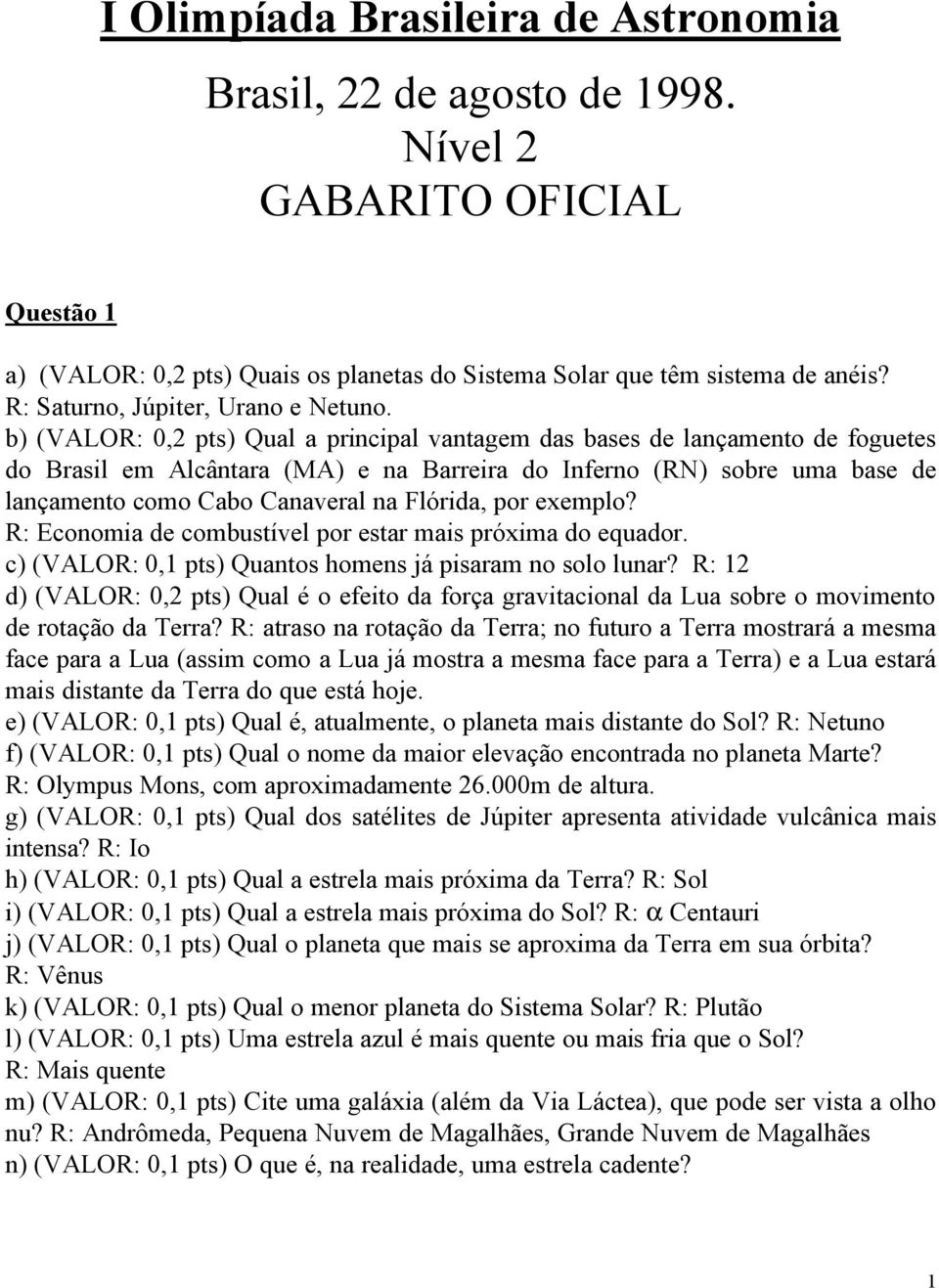 I Olimpíada Brasileira de Astronomia

Brasil, 22 de agosto de 1998.
Nível 2
GABARITO OFICIAL

Questão 1

a) (VALOR: 0,2 pts) Quais os planetas do Sistema Solar que têm sistema de anéis?
R: Saturno, Júpiter, Urano e Netuno.
b) (VALOR: 0,2 pts) Qual a principal vantagem das bases de lançamento de foguetes do Brasil em Alcântara (MA) e na Barreira do Inferno (RN) sobre uma base de lançamento como Cabo Canaveral na Flórida, por exemplo?
R: Economia de combustível por estar mais próxima do equador.
c) (VALOR: 0,1 pts) Quantos homens já pisaram no solo lunar? R: 12
d) (VALOR: 0,2 pts) Qual é o efeito da força gravitacional da Lua sobre o movimento de rotação da Terra? R: atraso na rotação da Terra; no futuro a Terra mostrará a mesma face para a Lua (assim como a Lua já mostra a mesma face para a Terra) e a Lua estará mais distante da Terra do que está hoje.
e) (VALOR: 0,1 pts) Qual é, atualmente, o planeta mais distante do Sol? R: Netuno
f) (VALOR: 0,1 pts) Qual o nome da maior elevação encontrada no planeta Marte?
R: Olympus Mons, com aproximadamente 26.000m de altura.
g) (VALOR: 0,1 pts) Qual dos satélites de Júpiter apresenta atividade vulcânica mais intensa? R: Io
h) (VALOR: 0,1 pts) Qual a estrela mais próxima da Terra? R: Sol
i) (VALOR: 0,1 pts) Qual a estrela mais próxima do Sol? R: $\alpha$ Centauri
j) (VALOR: 0,1 pts) Qual o planeta que mais se aproxima da Terra em sua órbita?
R: Vênus
k) (VALOR: 0,1 pts) Qual o menor planeta do Sistema Solar? R: Plutão
l) (VALOR: 0,1 pts) Uma estrela azul é mais quente ou mais fria que o Sol?
R: Mais quente
m) (VALOR: 0,1 pts) Cite uma galáxia (além da Via Láctea), que pode ser vista a olho nu? R: Andrômeda, Pequena Nuvem de Magalhães, Grande Nuvem de Magalhães
n) (VALOR: 0,1 pts) O que é, na realidade, uma estrela cadente?

1